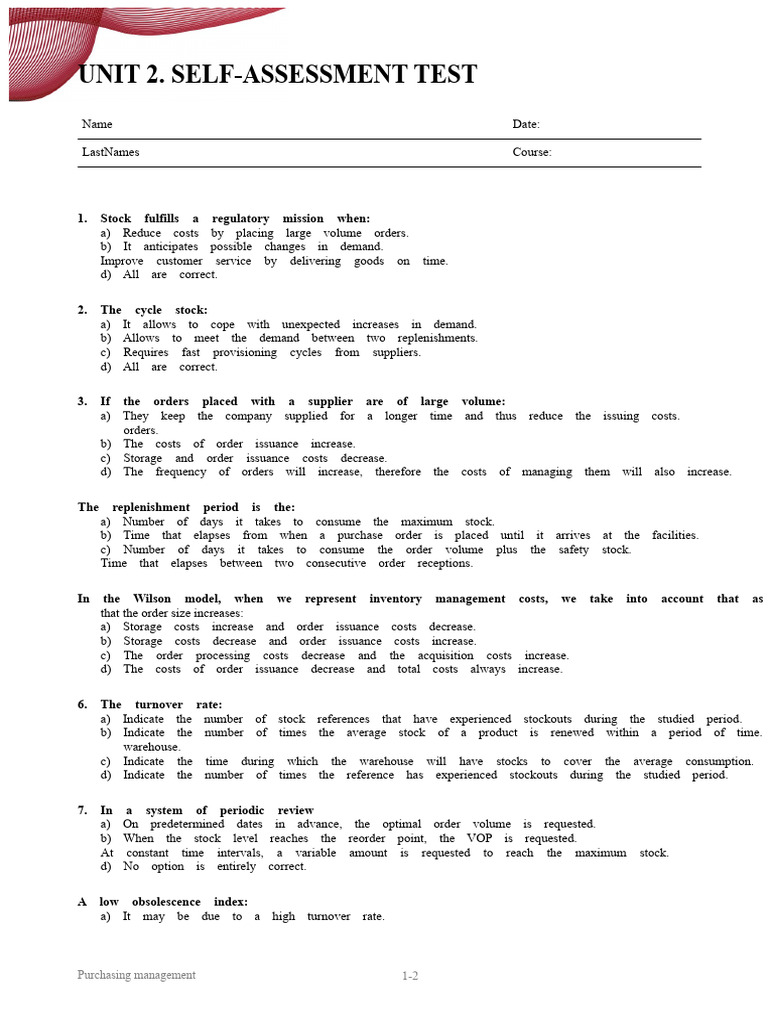 UNIT 2. SELF-ASSESSMENT TEST

Name
Date:

LastNames
Course:

1. Stock fulfills a regulatory mission when:
a) Reduce costs by placing large volume orders.
b) It anticipates possible changes in demand.
Improve customer service by delivering goods on time.
d) All are correct.

2. The cycle stock:
a) It allows to cope with unexpected increases in demand.
b) Allows to meet the demand between two replenishments.
c) Requires fast provisioning cycles from suppliers.
d) All are correct.

3. If the orders placed with a supplier are of large volume:
a) They keep the company supplied for a longer time and thus reduce the issuing costs. orders.
b) The costs of order issuance increase.
c) Storage and order issuance costs decrease.
d) The frequency of orders will increase, therefore the costs of managing them will also increase.

The replenishment period is the:
a) Number of days it takes to consume the maximum stock.
b) Time that elapses from when a purchase order is placed until it arrives at the facilities.
c) Number of days it takes to consume the order volume plus the safety stock.
Time that elapses between two consecutive order receptions.

In the Wilson model, when we represent inventory management costs, we take into account that as that the order size increases:
a) Storage costs increase and order issuance costs decrease.
b) Storage costs decrease and order issuance costs increase.
c) The order processing costs decrease and the acquisition costs increase.
d) The costs of order issuance decrease and total costs always increase.

6. The turnover rate:
a) Indicate the number of stock references that have experienced stockouts during the studied period.
b) Indicate the number of times the average stock of a product is renewed within a period of time. warehouse.
c) Indicate the time during which the warehouse will have stocks to cover the average consumption.
d) Indicate the number of times the reference has experienced stockouts during the studied period.

7. In a system of periodic review
a) On predetermined dates in advance, the optimal order volume is requested.
b) When the stock level reaches the reorder point, the VOP is requested.
At constant time intervals, a variable amount is requested to reach the maximum stock.
d) No option is entirely correct.

A low obsolescence index:
a) It may be due to a high turnover rate.

Purchasing management
1-2